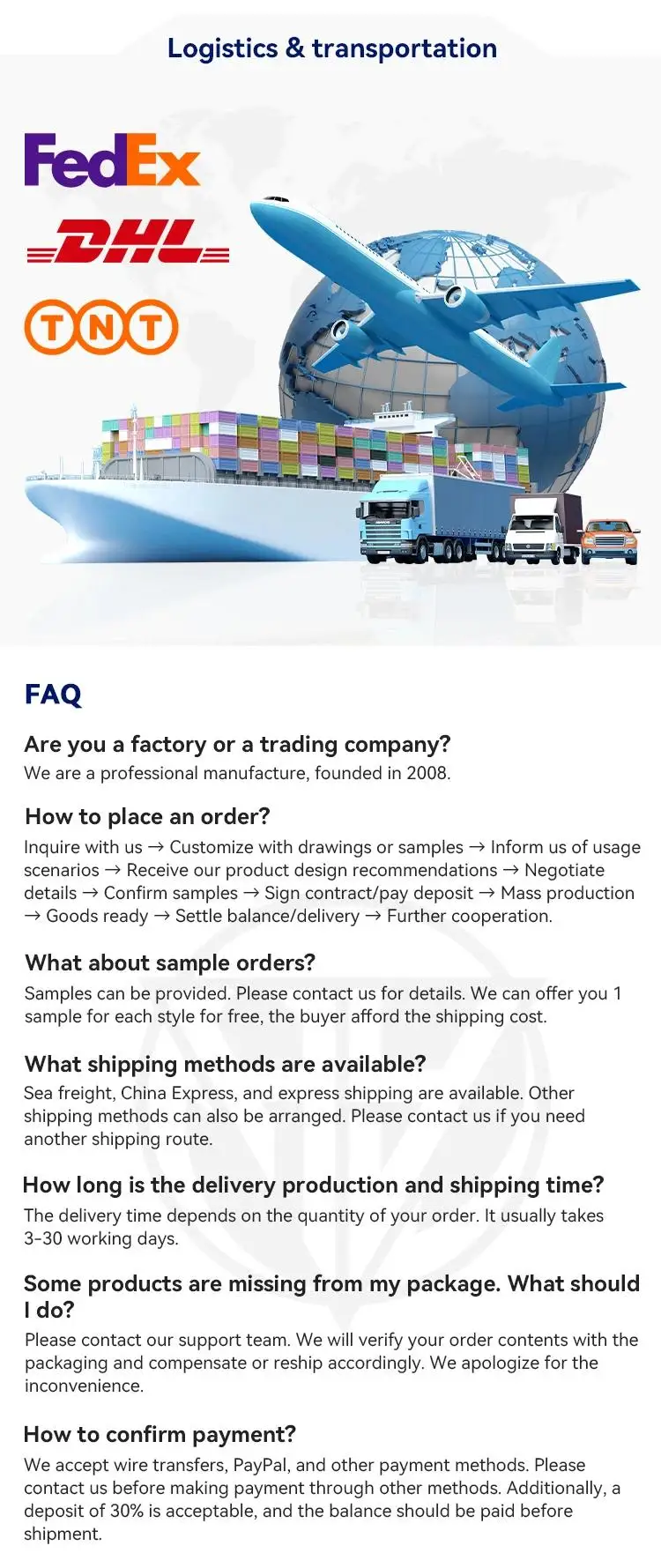 Logistics & transportation

FedEx

DHL

TNT

FAQ

Are you a factory or a trading company?
We are a professional manufacture, founded in 2008.

How to place an order?
Inquire with us → Customize with drawings or samples → Inform us of usage scenarios → Receive our product design recommendations → Negotiate details → Confirm samples → Sign contract/pay deposit → Mass production → Goods ready → Settle balance/delivery → Further cooperation.

What about sample orders?
Samples can be provided. Please contact us for details. We can offer you 1 sample for each style for free, the buyer afford the shipping cost.

What shipping methods are available?
Sea freight, China Express, and express shipping are available. Other shipping methods can also be arranged. Please contact us if you need another shipping route.

How long is the delivery production and shipping time?
The delivery time depends on the quantity of your order. It usually takes 3-30 working days.

Some products are missing from my package. What should I do?
Please contact our support team. We will verify your order contents with the packaging and compensate or reship accordingly. We apologize for the inconvenience.

How to confirm payment?
We accept wire transfers, PayPal, and other payment methods. Please contact us before making payment through other methods. Additionally, a deposit of 30% is acceptable, and the balance should be paid before shipment.